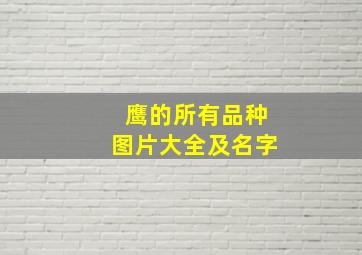 鹰的所有品种
图片大全及名字